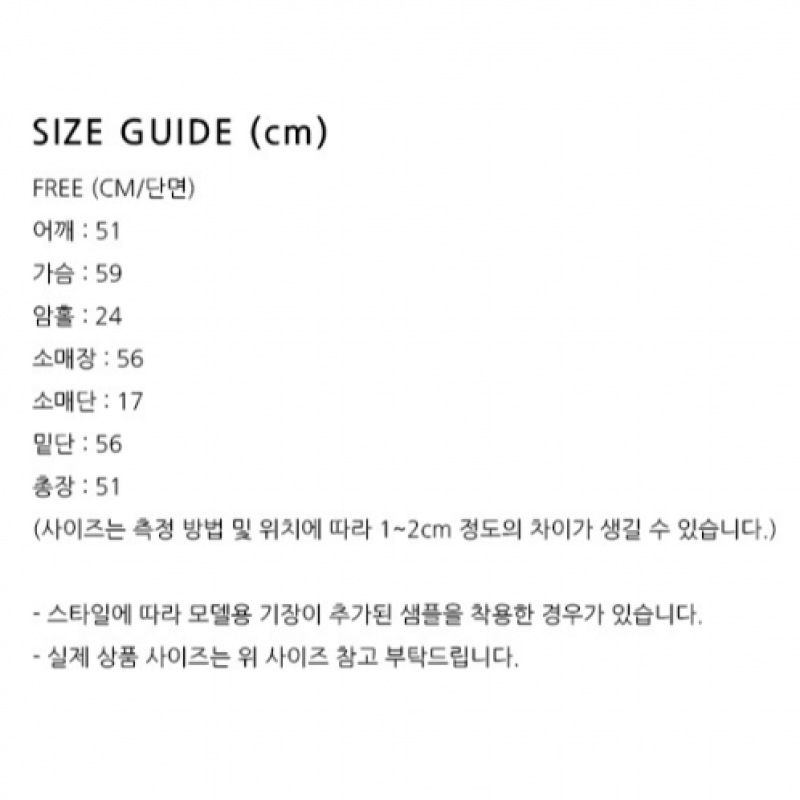 SIZE GUIDE (cm)

FREE (CM/단면)
어깨 : 51
가슴 : 59
암홀 : 24
소매장 : 56
소매단 : 17
밑단 : 56
총장 : 51
(사이즈는 측정 방법 및 위치에 따라 1~2cm 정도의 차이가 생길 수 있습니다.)

- 스타일에 따라 모델용 기장이 추가된 샘플을 착용한 경우가 있습니다.
- 실제 상품 사이즈는 위 사이즈 참고 부탁드립니다.